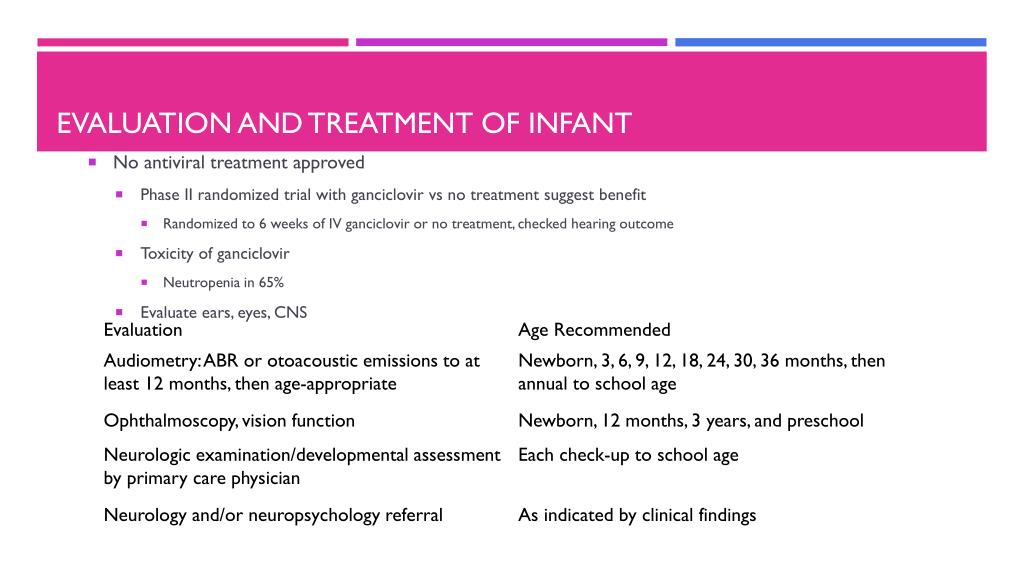 EVALUATION AND TREATMENT OF INFANT

No antiviral treatment approved

Phase II randomized trial with ganciclovir vs no treatment suggest benefit

Randomized to 6 weeks of IV ganciclovir or no treatment, checked hearing outcome

Toxicity of ganciclovir

Neutropenia in 65%

Evaluate ears, eyes, CNS

| Evaluation | Age Recommended |
|---|---|
| Audiometry: ABR or otoacoustic emissions to at least 12 months, then age-appropriate | Newborn, 3, 6, 9, 12, 18, 24, 30, 36 months, then annual to school age |
| Ophthalmoscopy, vision function | Newborn, 12 months, 3 years, and preschool |
| Neurologic examination/developmental assessment by primary care physician | Each check-up to school age |
| Neurology and/or neuropsychology referral | As indicated by clinical findings |